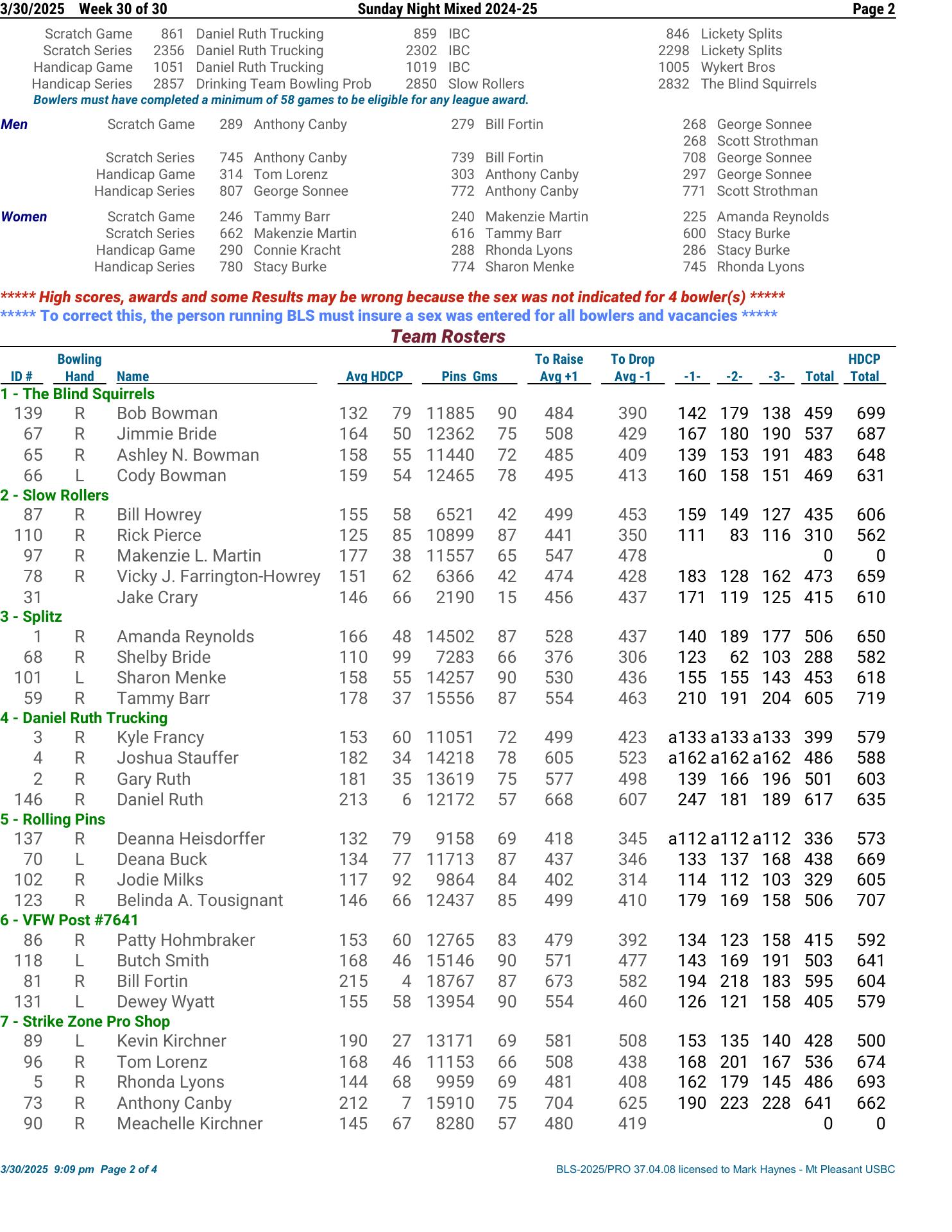 3/30/2025 Week 30 of 30 Sunday Night Mixed 2024-25 Page 2

| | | | | | | |
|---|---|---|---|---|---|---|
| Scratch Game | 861 | Daniel Ruth Trucking | 859 | IBC | 846 | Lickety Splits |
| Scratch Series | 2356 | Daniel Ruth Trucking | 2302 | IBC | 2298 | Lickety Splits |
| Handicap Game | 1051 | Daniel Ruth Trucking | 1019 | IBC | 1005 | Wykert Bros |
| Handicap Series | 2857 | Drinking Team Bowling Prob | 2850 | Slow Rollers | 2832 | The Blind Squirrels |

Bowlers must have completed a minimum of 58 games to be eligible for any league award.

| | | | | | | | |
|---|---|---|---|---|---|---|---|
| Men | Scratch Game | 289 | Anthony Canby | 279 | Bill Fortin | 268 | George Sonnee |
| | | | | | | 268 | Scott Strothman |
| | Scratch Series | 745 | Anthony Canby | 739 | Bill Fortin | 708 | George Sonnee |
| | Handicap Game | 314 | Tom Lorenz | 303 | Anthony Canby | 297 | George Sonnee |
| | Handicap Series | 807 | George Sonnee | 772 | Anthony Canby | 771 | Scott Strothman |
| Women | Scratch Game | 246 | Tammy Barr | 240 | Makenzie Martin | 225 | Amanda Reynolds |
| | Scratch Series | 662 | Makenzie Martin | 616 | Tammy Barr | 600 | Stacy Burke |
| | Handicap Game | 290 | Connie Kracht | 288 | Rhonda Lyons | 286 | Stacy Burke |
| | Handicap Series | 780 | Stacy Burke | 774 | Sharon Menke | 745 | Rhonda Lyons |

***** High scores, awards and some Results may be wrong because the sex was not indicated for 4 bowler(s) *****
***** To correct this, the person running BLS must insure a sex was entered for all bowlers and vacancies *****

Team Rosters

| ID # | Bowling Hand | Name | Avg | HDCP | Pins | Gms | To Raise Avg +1 | To Drop Avg -1 | -1- | -2- | -3- | Total | HDCP Total |
|---|---|---|---|---|---|---|---|---|---|---|---|---|---|
| 1 - The Blind Squirrels | | | | | | | | | | | | | |
| 139 | R | Bob Bowman | 132 | 79 | 11885 | 90 | 484 | 390 | 142 | 179 | 138 | 459 | 699 |
| 67 | R | Jimmie Bride | 164 | 50 | 12362 | 75 | 508 | 429 | 167 | 180 | 190 | 537 | 687 |
| 65 | R | Ashley N. Bowman | 158 | 55 | 11440 | 72 | 485 | 409 | 139 | 153 | 191 | 483 | 648 |
| 66 | L | Cody Bowman | 159 | 54 | 12465 | 78 | 495 | 413 | 160 | 158 | 151 | 469 | 631 |
| 2 - Slow Rollers | | | | | | | | | | | | | |
| 87 | R | Bill Howrey | 155 | 58 | 6521 | 42 | 499 | 453 | 159 | 149 | 127 | 435 | 606 |
| 110 | R | Rick Pierce | 125 | 85 | 10899 | 87 | 441 | 350 | 111 | 83 | 116 | 310 | 562 |
| 97 | R | Makenzie L. Martin | 177 | 38 | 11557 | 65 | 547 | 478 | | | | 0 | 0 |
| 78 | R | Vicky J. Farrington-Howrey | 151 | 62 | 6366 | 42 | 474 | 428 | 183 | 128 | 162 | 473 | 659 |
| 31 | | Jake Crary | 146 | 66 | 2190 | 15 | 456 | 437 | 171 | 119 | 125 | 415 | 610 |
| 3 - Splitz | | | | | | | | | | | | | |
| 1 | R | Amanda Reynolds | 166 | 48 | 14502 | 87 | 528 | 437 | 140 | 189 | 177 | 506 | 650 |
| 68 | R | Shelby Bride | 110 | 99 | 7283 | 66 | 376 | 306 | 123 | 62 | 103 | 288 | 582 |
| 101 | L | Sharon Menke | 158 | 55 | 14257 | 90 | 530 | 436 | 155 | 155 | 143 | 453 | 618 |
| 59 | R | Tammy Barr | 178 | 37 | 15556 | 87 | 554 | 463 | 210 | 191 | 204 | 605 | 719 |
| 4 - Daniel Ruth Trucking | | | | | | | | | | | | | |
| 3 | R | Kyle Francy | 153 | 60 | 11051 | 72 | 499 | 423 | a133 | a133 | a133 | 399 | 579 |
| 4 | R | Joshua Stauffer | 182 | 34 | 14218 | 78 | 605 | 523 | a162 | a162 | a162 | 486 | 588 |
| 2 | R | Gary Ruth | 181 | 35 | 13619 | 75 | 577 | 498 | 139 | 166 | 196 | 501 | 603 |
| 146 | R | Daniel Ruth | 213 | 6 | 12172 | 57 | 668 | 607 | 247 | 181 | 189 | 617 | 635 |
| 5 - Rolling Pins | | | | | | | | | | | | | |
| 137 | R | Deanna Heisdorffer | 132 | 79 | 9158 | 69 | 418 | 345 | a112 | a112 | a112 | 336 | 573 |
| 70 | L | Deana Buck | 134 | 77 | 11713 | 87 | 437 | 346 | 133 | 137 | 168 | 438 | 669 |
| 102 | R | Jodie Milks | 117 | 92 | 9864 | 84 | 402 | 314 | 114 | 112 | 103 | 329 | 605 |
| 123 | R | Belinda A. Tousignant | 146 | 66 | 12437 | 85 | 499 | 410 | 179 | 169 | 158 | 506 | 707 |
| 6 - VFW Post #7641 | | | | | | | | | | | | | |
| 86 | R | Patty Hohmbraker | 153 | 60 | 12765 | 83 | 479 | 392 | 134 | 123 | 158 | 415 | 592 |
| 118 | L | Butch Smith | 168 | 46 | 15146 | 90 | 571 | 477 | 143 | 169 | 191 | 503 | 641 |
| 81 | R | Bill Fortin | 215 | 4 | 18767 | 87 | 673 | 582 | 194 | 218 | 183 | 595 | 604 |
| 131 | L | Dewey Wyatt | 155 | 58 | 13954 | 90 | 554 | 460 | 126 | 121 | 158 | 405 | 579 |
| 7 - Strike Zone Pro Shop | | | | | | | | | | | | | |
| 89 | L | Kevin Kirchner | 190 | 27 | 13171 | 69 | 581 | 508 | 153 | 135 | 140 | 428 | 500 |
| 96 | R | Tom Lorenz | 168 | 46 | 11153 | 66 | 508 | 438 | 168 | 201 | 167 | 536 | 674 |
| 5 | R | Rhonda Lyons | 144 | 68 | 9959 | 69 | 481 | 408 | 162 | 179 | 145 | 486 | 693 |
| 73 | R | Anthony Canby | 212 | 7 | 15910 | 75 | 704 | 625 | 190 | 223 | 228 | 641 | 662 |
| 90 | R | Meachelle Kirchner | 145 | 67 | 8280 | 57 | 480 | 419 | | | | 0 | 0 |

3/30/2025 9:09 pm Page 2 of 4 BLS-2025/PRO 37.04.08 licensed to Mark Haynes - Mt Pleasant USBC